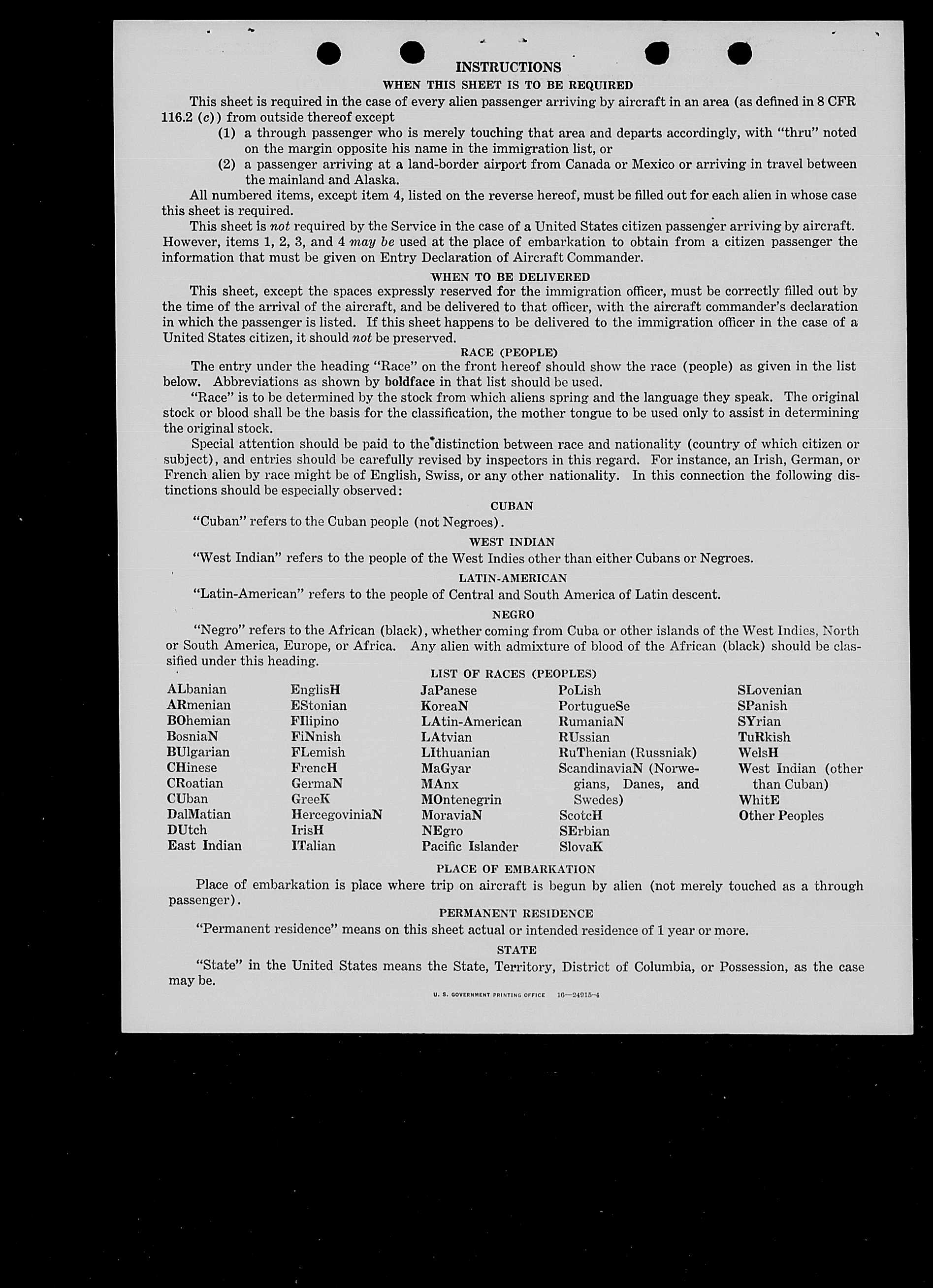 INSTRUCTIONS

WHEN THIS SHEET IS TO BE REQUIRED

This sheet is required in the case of every alien passenger arriving by aircraft in an area (as defined in 8 CFR 116.2 (c)) from outside thereof except

(1) a through passenger who is merely touching that area and departs accordingly, with "thru" noted on the margin opposite his name in the immigration list, or

(2) a passenger arriving at a land-border airport from Canada or Mexico or arriving in travel between the mainland and Alaska.

All numbered items, except item 4, listed on the reverse hereof, must be filled out for each alien in whose case this sheet is required.

This sheet is not required by the Service in the case of a United States citizen passenger arriving by aircraft. However, items 1, 2, 3, and 4 may be used at the place of embarkation to obtain from a citizen passenger the information that must be given on Entry Declaration of Aircraft Commander.

WHEN TO BE DELIVERED

This sheet, except the spaces expressly reserved for the immigration officer, must be correctly filled out by the time of the arrival of the aircraft, and be delivered to that officer, with the aircraft commander's declaration in which the passenger is listed. If this sheet happens to be delivered to the immigration officer in the case of a United States citizen, it should not be preserved.

RACE (PEOPLE)

The entry under the heading "Race" on the front hereof should show the race (people) as given in the list below. Abbreviations as shown by boldface in that list should be used.

"Race" is to be determined by the stock from which aliens spring and the language they speak. The original stock or blood shall be the basis for the classification, the mother tongue to be used only to assist in determining the original stock.

Special attention should be paid to the distinction between race and nationality (country of which citizen or subject), and entries should be carefully revised by inspectors in this regard. For instance, an Irish, German, or French alien by race might be of English, Swiss, or any other nationality. In this connection the following distinctions should be especially observed:

CUBAN

"Cuban" refers to the Cuban people (not Negroes).

WEST INDIAN

"West Indian" refers to the people of the West Indies other than either Cubans or Negroes.

LATIN-AMERICAN

"Latin-American" refers to the people of Central and South America of Latin descent.

NEGRO

"Negro" refers to the African (black), whether coming from Cuba or other islands of the West Indies, North or South America, Europe, or Africa. Any alien with admixture of blood of the African (black) should be classified under this heading.

LIST OF RACES (PEOPLES)

ALbanian
ARmenian
BOhemian
BosniaN
BUlgarian
CHinese
CRoatian
CUban
DalMatian
DUtch
East Indian

EnglisH
EStonian
FIlipino
FiNnish
FLemish
FrencH
GermaN
GreeK
HercegoviniaN
IrisH
ITalian

JaPanese
KoreaN
LAtin-American
LAtvian
LIthuanian
MaGyar
MAnx
MOntenegrin
MoraviaN
NEgro
Pacific Islander

PoLish
PortugueSe
RumaniaN
RUssian
RuThenian (Russniak)
ScandinaviaN (Norwegians, Danes, and Swedes)
ScotcH
SErbian
SlovaK

SLovenian
SPanish
SYrian
TuRkish
WelsH
West Indian (other than Cuban)
WhitE
Other Peoples

PLACE OF EMBARKATION

Place of embarkation is place where trip on aircraft is begun by alien (not merely touched as a through passenger).

PERMANENT RESIDENCE

"Permanent residence" means on this sheet actual or intended residence of 1 year or more.

STATE

"State" in the United States means the State, Territory, District of Columbia, or Possession, as the case may be.

U. S. GOVERNMENT PRINTING OFFICE 16—24915-4